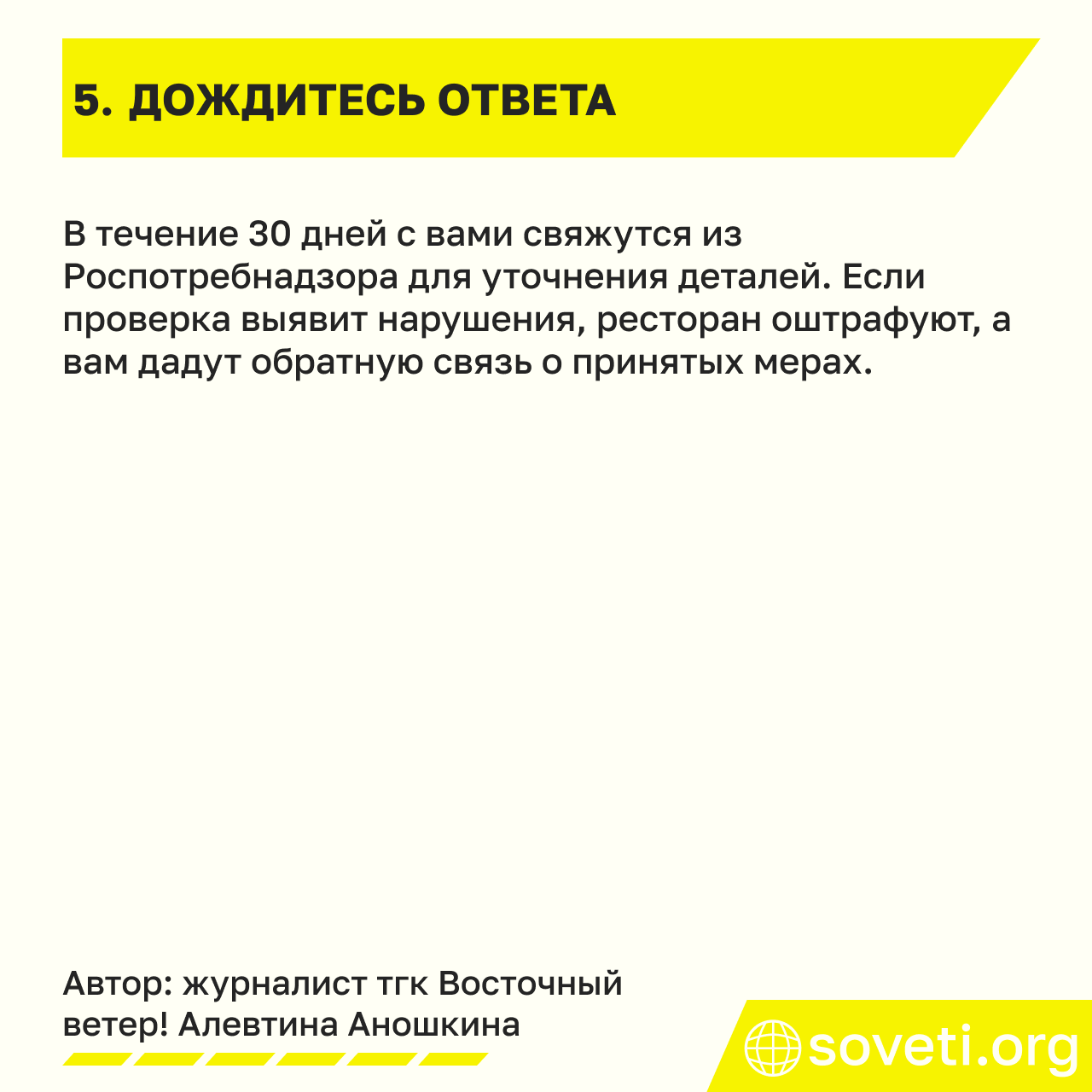 5. ДОЖДИТЕСЬ ОТВЕТА

В течение 30 дней с вами свяжутся из Роспотребнадзора для уточнения деталей. Если проверка выявит нарушения, ресторан оштрафуют, а вам дадут обратную связь о принятых мерах.

Автор: журналист тгк Восточный ветер! Алевтина Аношкина

soveti.org